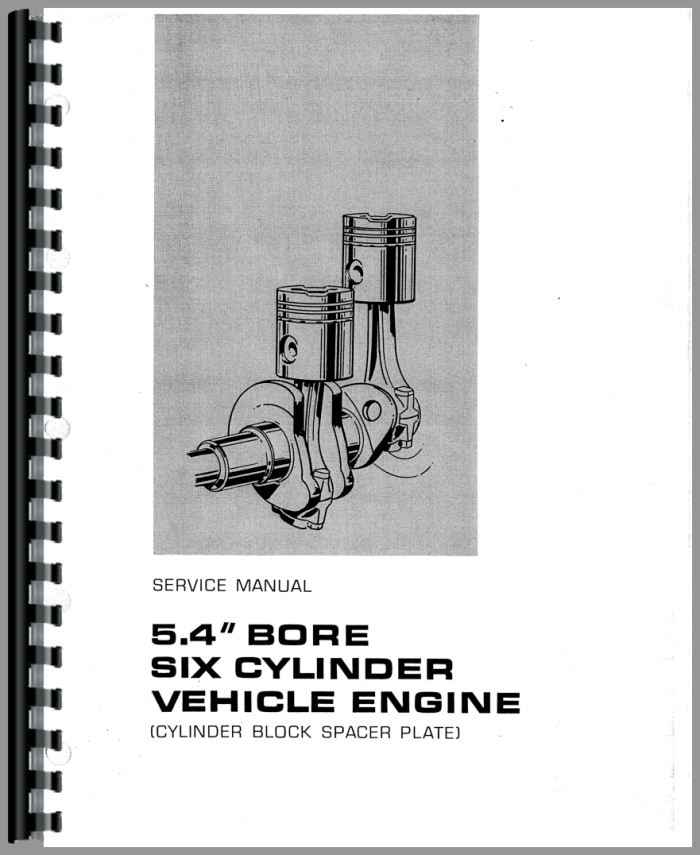 SERVICE MANUAL

5.4" BORE
SIX CYLINDER
VEHICLE ENGINE
(CYLINDER BLOCK SPACER PLATE)